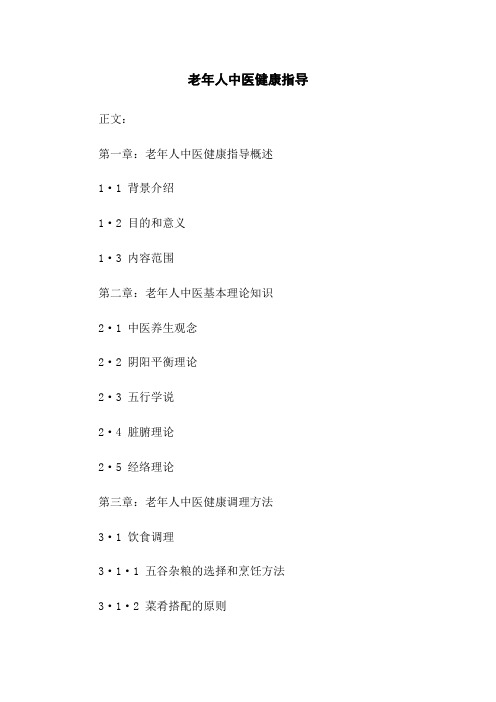 老年人中医健康指导

正文：

第一章：老年人中医健康指导概述

1·1 背景介绍

1·2 目的和意义

1·3 内容范围

第二章：老年人中医基本理论知识

2·1 中医养生观念

2·2 阴阳平衡理论

2·3 五行学说

2·4 脏腑理论

2·5 经络理论

第三章：老年人中医健康调理方法

3·1 饮食调理

3·1·1 五谷杂粮的选择和烹饪方法

3·1·2 菜肴搭配的原则